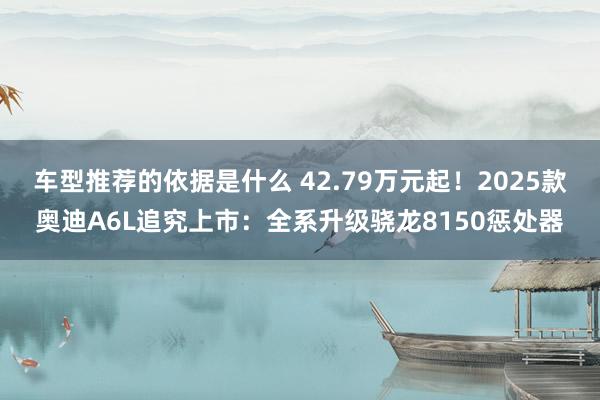 车型推荐的依据是什么 42.79万元起！2025款奥迪A6L追究上市：全系升级骁龙8150惩处器